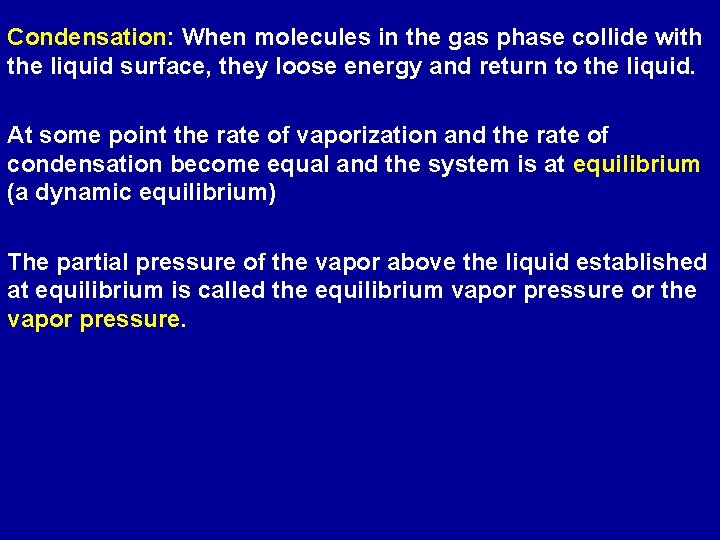 Condensation: When molecules in the gas phase collide with the liquid surface, they loose energy and return to the liquid.

At some point the rate of vaporization and the rate of condensation become equal and the system is at equilibrium (a dynamic equilibrium)

The partial pressure of the vapor above the liquid established at equilibrium is called the equilibrium vapor pressure or the vapor pressure.